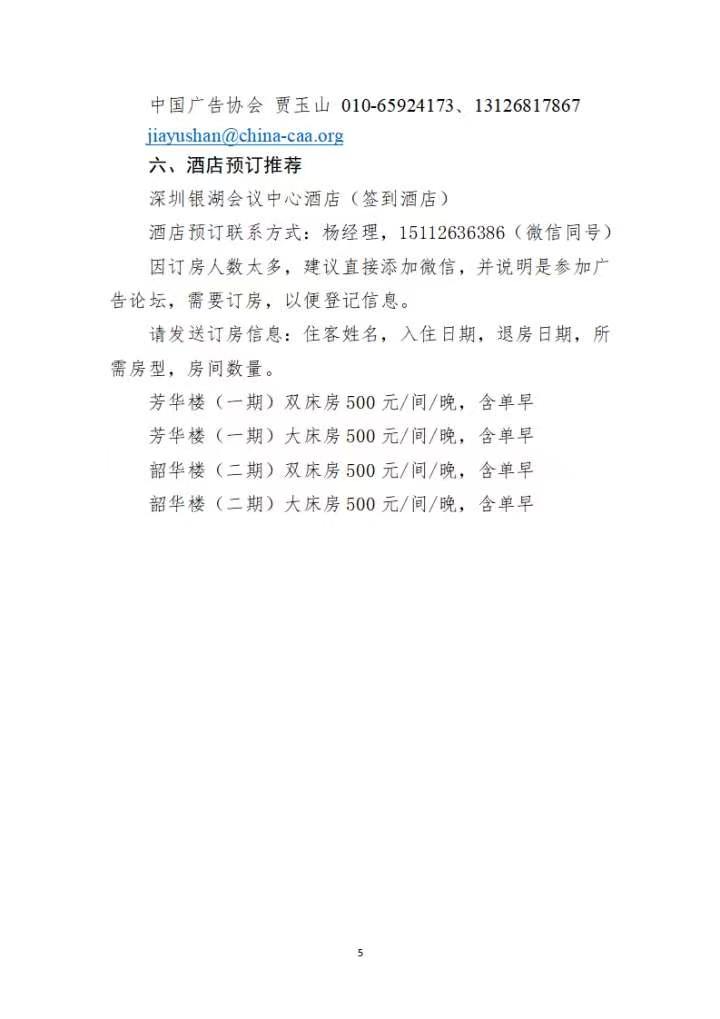 中国广告协会 贾玉山 010-65924173、13126817867 jiayushan@china-caa.org

六、酒店预订推荐

深圳银湖会议中心酒店（签到酒店）

酒店预订联系方式：杨经理，15112636386（微信同号）

因订房人数太多，建议直接添加微信，并说明是参加广告论坛，需要订房，以便登记信息。

请发送订房信息：住客姓名，入住日期，退房日期，所需房型，房间数量。

芳华楼（一期）双床房500元/间/晚，含单早

芳华楼（一期）大床房500元/间/晚，含单早

韶华楼（二期）双床房500元/间/晚，含单早

韶华楼（二期）大床房500元/间/晚，含单早

5